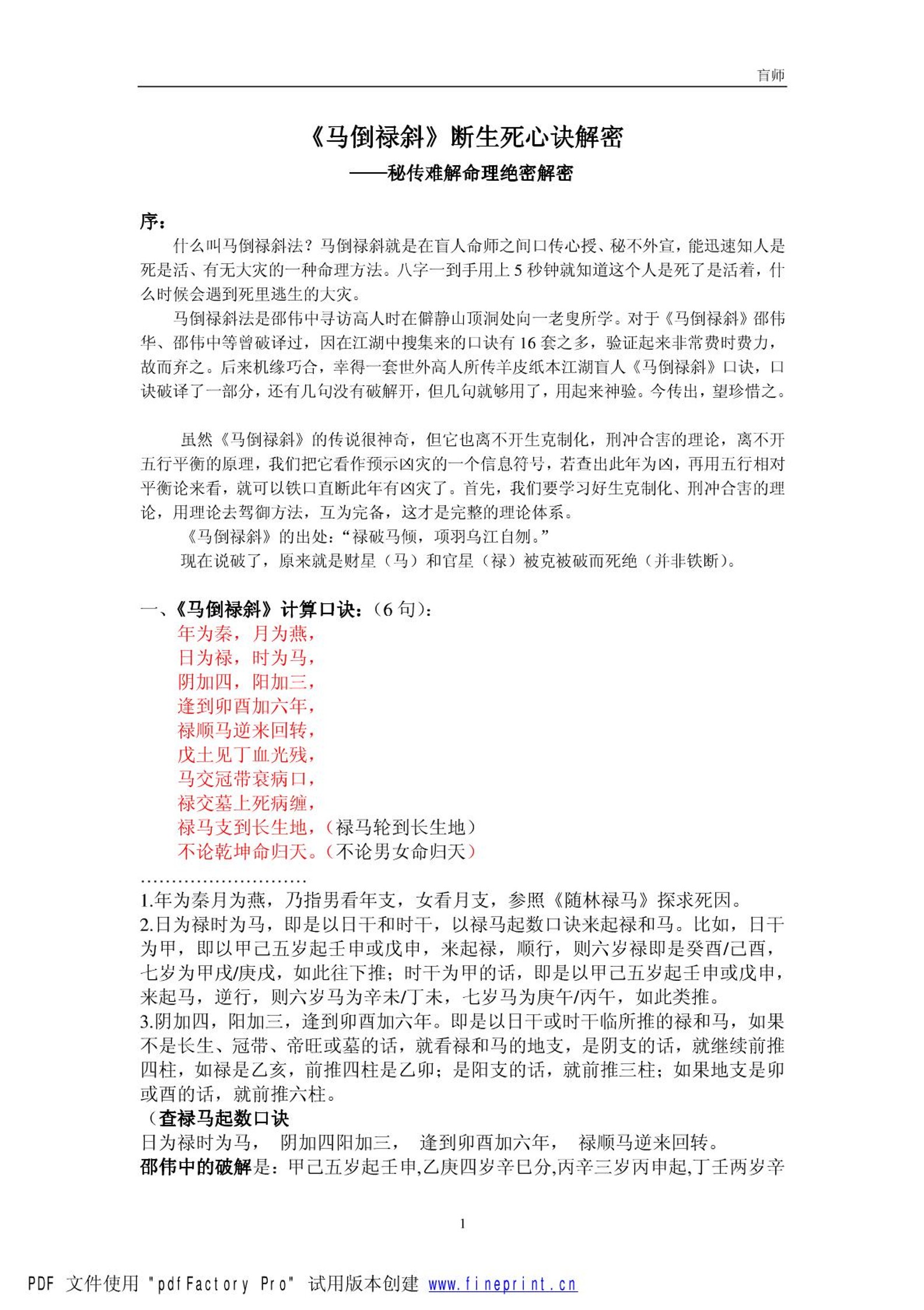 盲师

《马倒禄斜》断生死心诀解密
——秘传难解命理绝密解密

序：
什么叫马倒禄斜法？马倒禄斜就是在盲人命师之间口传心授、秘不外宣，能迅速知人是死是活、有无大灾的一种命理方法。八字一到手用上 5 秒钟就知道这个人是死了是活着，什么时候会遇到死里逃生的大灾。

马倒禄斜法是邵伟中寻访高人时在僻静山顶洞处向一老叟所学。对于《马倒禄斜》邵伟华、邵伟中等曾破译过，因在江湖中搜集来的口诀有 16 套之多，验证起来非常费时费力，故而弃之。后来机缘巧合，幸得一套世外高人所传羊皮纸本江湖盲人《马倒禄斜》口诀，口诀破译了一部分，还有几句没有破解开，但几句就够用了，用起来神验。今传出，望珍惜之。

虽然《马倒禄斜》的传说很神奇，但它也离不开生克制化，刑冲合害的理论，离不开五行平衡的原理，我们把它看作预示凶灾的一个信息符号，若查出此年为凶，再用五行相对平衡论来看，就可以铁口直断此年有凶灾了。首先，我们要学习好生克制化、刑冲合害的理论，用理论去驾御方法，互为完备，这才是完整的理论体系。

《马倒禄斜》的出处：“禄破马倾，项羽乌江自刎。”

现在说破了，原来就是财星（马）和官星（禄）被克被破而死绝（并非铁断）。

一、《马倒禄斜》计算口诀：（6 句）：
年为秦，月为燕，
日为禄，时为马，
阴加四，阳加三，
逢到卯酉加六年，
禄顺马逆来回转，
戊土见丁血光残，
马交冠带衰病口，
禄交墓上死病缠，
禄马支到长生地，（禄马轮到长生地）
不论乾坤命归天。（不论男女命归天）
…………………………
1.年为秦月为燕，乃指男看年支，女看月支，参照《随林禄马》探求死因。
2.日为禄时为马，即是以日干和时干，以禄马起数口诀来起禄和马。比如，日干为甲，即以甲己五岁起壬申或戊申，来起禄，顺行，则六岁禄即是癸酉/己酉，七岁为甲戌/庚戌，如此往下推；时干为甲的话，即是以甲己五岁起壬申或戊申，来起马，逆行，则六岁马为辛未/丁未，七岁马为庚午/丙午，如此类推。
3.阴加四，阳加三，逢到卯酉加六年。即是以日干或时干临所推的禄和马，如果不是长生、冠带、帝旺或墓的话，就看禄和马的地支，是阴支的话，就继续前推四柱，如禄是乙亥，前推四柱是乙卯；是阳支的话，就前推三柱；如果地支是卯或酉的话，就前推六柱。
（查禄马起数口诀
日为禄时为马，　阴加四阳加三，　逢到卯酉加六年，　禄顺马逆来回转。
邵伟中的破解是：甲己五岁起壬申,乙庚四岁辛巳分,丙辛三岁丙申起,丁壬两岁辛

1

PDF 文件使用 "pdfFactory Pro" 试用版本创建 www.fineprint.cn